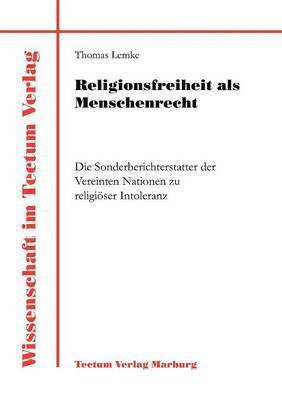 Wissenschaft im Tectum Verlag

Thomas Lemke

Religionsfreiheit als Menschenrecht

Die Sonderberichterstatter der Vereinten Nationen zu religiöser Intoleranz

Tectum Verlag Marburg